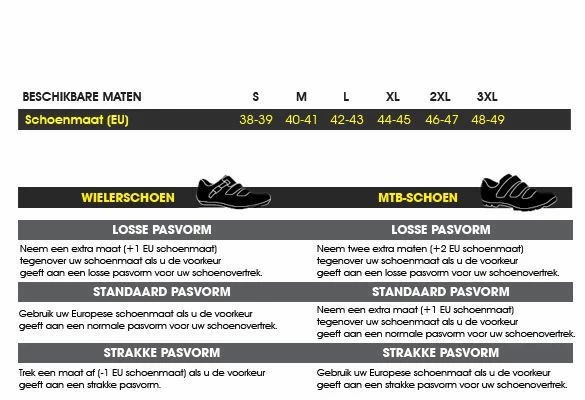 | BESCHIKBARE MATEN | S | M | L | XL | 2XL | 3XL |
|---|---|---|---|---|---|---|
| Schoenmaat (EU) | 38-39 | 40-41 | 42-43 | 44-45 | 46-47 | 48-49 |

WIELERSCHOEN

LOSSE PASVORM

Neem een extra maat (+1 EU schoenmaat) tegenover uw schoenmaat als u de voorkeur geeft aan een losse pasvorm voor uw schoenovertrek.

STANDAARD PASVORM

Gebruik uw Europese schoenmaat als u de voorkeur geeft aan een normale pasvorm voor uw schoenovertrek.

STRAKKE PASVORM

Trek een maat af (-1 EU schoenmaat) als u de voorkeur geeft aan een strakke pasvorm.

MTB-SCHOEN

LOSSE PASVORM

Neem twee extra maten (+2 EU schoenmaat) tegenover uw schoenmaat als u de voorkeur geeft aan een losse pasvorm voor uw schoenovertrek.

STANDAARD PASVORM

Neem een extra maat (+1 EU schoenmaat) tegenover uw schoenmaat als u de voorkeur geeft aan een normale pasvorm voor uw schoenovertrek.

STRAKKE PASVORM

Gebruik uw Europese schoenmaat als u de voorkeur geeft aan een strakke pasvorm voor uw schoenovertrek.